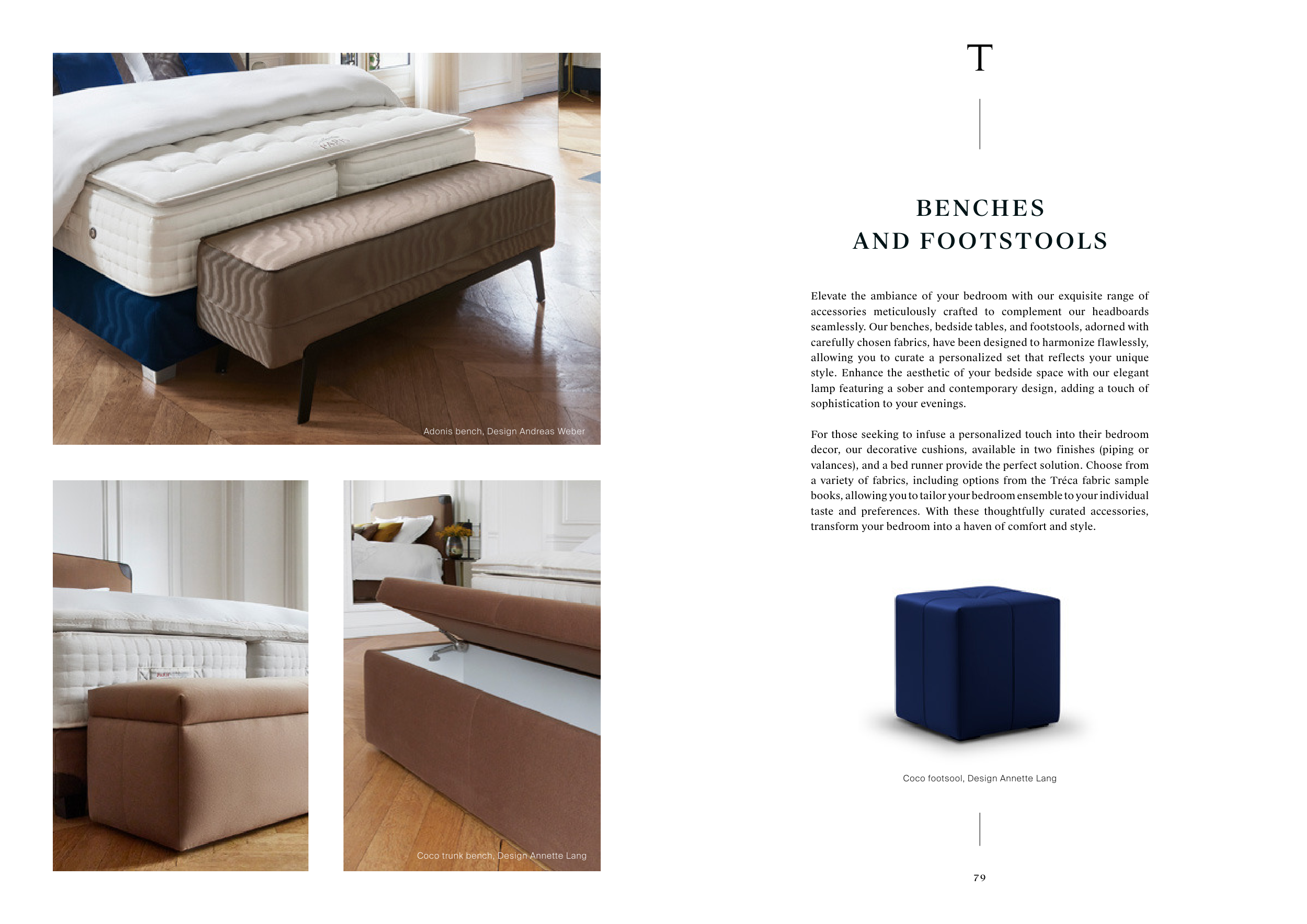 Adonis bench, Design Andreas Weber

Coco trunk bench, Design Annette Lang

T

BENCHES
AND FOOTSTOOLS

Elevate the ambiance of your bedroom with our exquisite range of accessories meticulously crafted to complement our headboards seamlessly. Our benches, bedside tables, and footstools, adorned with carefully chosen fabrics, have been designed to harmonize flawlessly, allowing you to curate a personalized set that reflects your unique style. Enhance the aesthetic of your bedside space with our elegant lamp featuring a sober and contemporary design, adding a touch of sophistication to your evenings.

For those seeking to infuse a personalized touch into their bedroom decor, our decorative cushions, available in two finishes (piping or valances), and a bed runner provide the perfect solution. Choose from a variety of fabrics, including options from the Tréca fabric sample books, allowing you to tailor your bedroom ensemble to your individual taste and preferences. With these thoughtfully curated accessories, transform your bedroom into a haven of comfort and style.

Coco footsool, Design Annette Lang

79